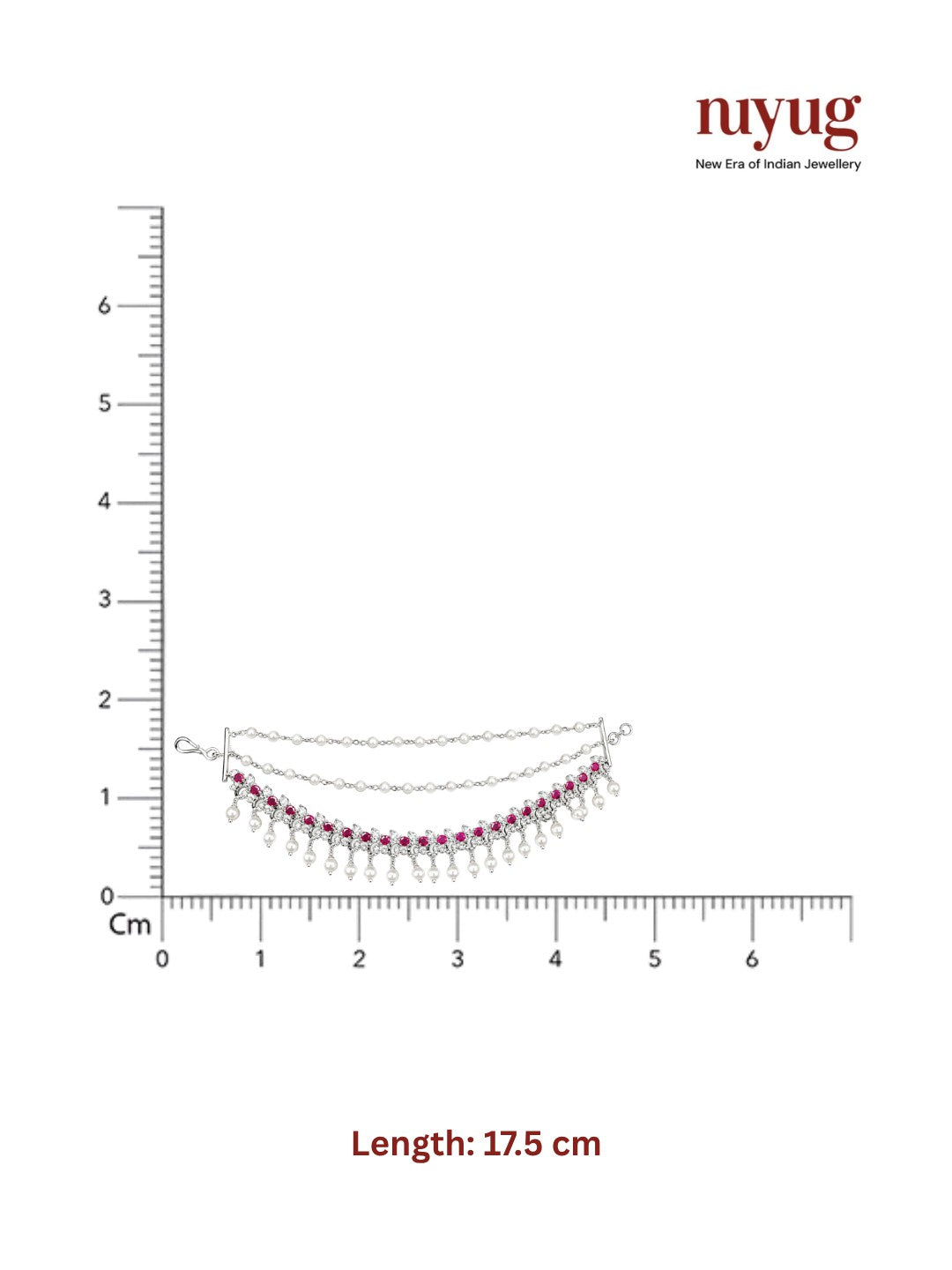 nuyug
New Era of Indian Jewellery

6
5
4
3
2
1
0
Cm
0 1 2 3 4 5 6

Length: 17.5 cm